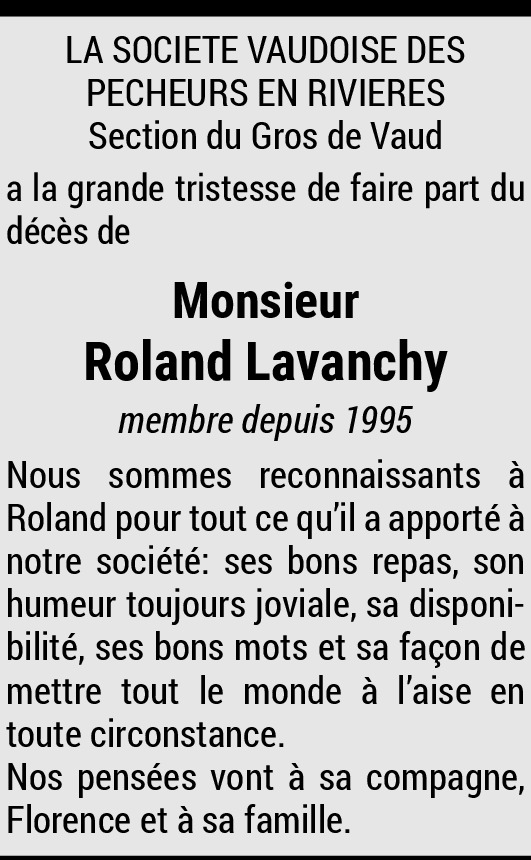 LA SOCIETE VAUDOISE DES PECHEURS EN RIVIERES
Section du Gros de Vaud

a la grande tristesse de faire part du décès de

Monsieur
Roland Lavanchy
membre depuis 1995

Nous sommes reconnaissants à Roland pour tout ce qu'il a apporté à notre société: ses bons repas, son humeur toujours joviale, sa disponibilité, ses bons mots et sa façon de mettre tout le monde à l'aise en toute circonstance.
Nos pensées vont à sa compagne, Florence et à sa famille.